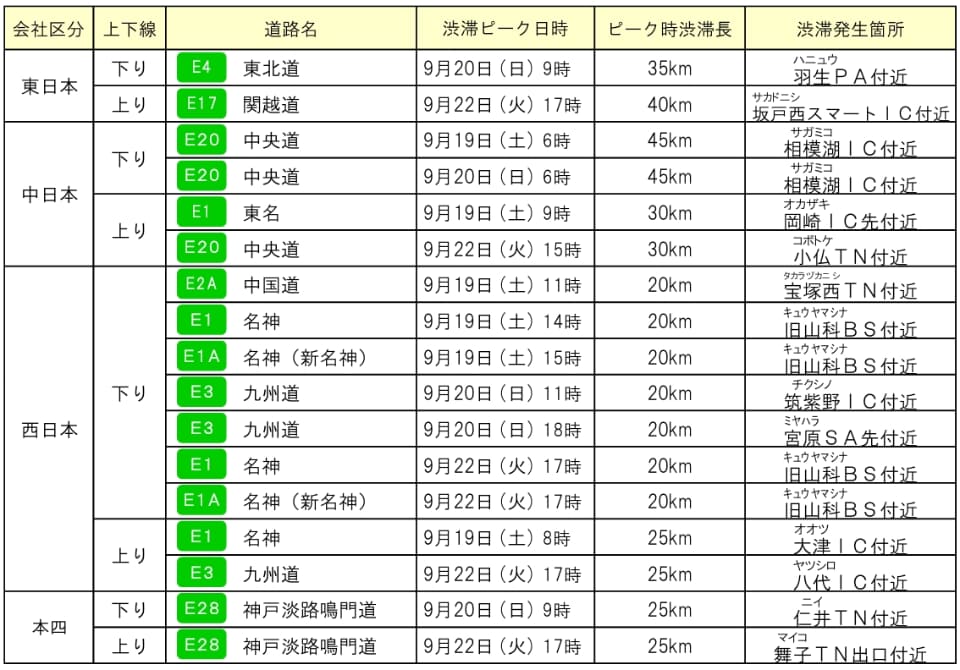 | 会社区分 | 上下線 | 道路名 | 渋滞ピーク日時 | ピーク時渋滞長 | 渋滞発生箇所 |
|---|---|---|---|---|---|
| 東日本 | 下り | E4 東北道 | 9月20日（日）9時 | 35km | ハニュウ 羽生ＰＡ付近 |
| | 上り | E17 関越道 | 9月22日（火）17時 | 40km | サカドニシ 坂戸西スマートＩＣ付近 |
| 中日本 | 下り | E20 中央道 | 9月19日（土）6時 | 45km | サガミコ 相模湖ＩＣ付近 |
| | | E20 中央道 | 9月20日（日）6時 | 45km | サガミコ 相模湖ＩＣ付近 |
| | 上り | E1 東名 | 9月19日（土）9時 | 30km | オカザキ 岡崎ＩＣ先付近 |
| | | E20 中央道 | 9月22日（火）15時 | 30km | コボトケ 小仏ＴＮ付近 |
| 西日本 | 下り | E2A 中国道 | 9月19日（土）11時 | 20km | タカラヅカニシ 宝塚西ＴＮ付近 |
| | | E1 名神 | 9月19日（土）14時 | 20km | キュウヤマシナ 旧山科ＢＳ付近 |
| | | E1A 名神（新名神） | 9月19日（土）15時 | 20km | キュウヤマシナ 旧山科ＢＳ付近 |
| | | E3 九州道 | 9月20日（日）11時 | 20km | チクシノ 筑紫野ＩＣ付近 |
| | | E3 九州道 | 9月20日（日）18時 | 20km | ミヤハラ 宮原ＳＡ先付近 |
| | | E1 名神 | 9月22日（火）17時 | 20km | キュウヤマシナ 旧山科ＢＳ付近 |
| | | E1A 名神（新名神） | 9月22日（火）17時 | 20km | キュウヤマシナ 旧山科ＢＳ付近 |
| | 上り | E1 名神 | 9月19日（土）8時 | 25km | オオツ 大津ＩＣ付近 |
| | | E3 九州道 | 9月22日（火）17時 | 25km | ヤツシロ 八代ＩＣ付近 |
| 本四 | 下り | E28 神戸淡路鳴門道 | 9月20日（日）9時 | 25km | ニイ 仁井ＴＮ付近 |
| | 上り | E28 神戸淡路鳴門道 | 9月22日（火）17時 | 25km | マイコ 舞子ＴＮ出口付近 |